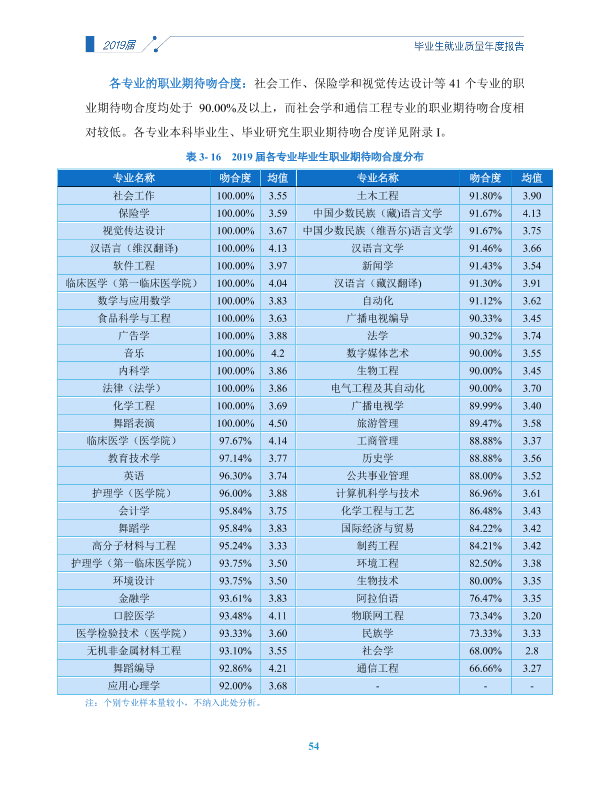 2019届

毕业生就业质量年度报告

各专业的职业期待吻合度：社会工作、保险学和视觉传达设计等41个专业的职业期待吻合度均处于90.00%及以上，而社会学和通信工程专业的职业期待吻合度相对较低。各专业本科毕业生、毕业研究生职业期待吻合度详见附录I。

表3-16 2019届各专业毕业生职业期待吻合度分布

| 专业名称 | 吻合度 | 均值 | 专业名称 | 吻合度 | 均值 |
|---|---|---|---|---|---|
| 社会工作 | 100.00% | 3.55 | 土木工程 | 91.80% | 3.90 |
| 保险学 | 100.00% | 3.59 | 中国少数民族（藏）语言文学 | 91.67% | 4.13 |
| 视觉传达设计 | 100.00% | 3.67 | 中国少数民族（维吾尔）语言文学 | 91.67% | 3.75 |
| 汉语言（维汉翻译） | 100.00% | 4.13 | 汉语言文学 | 91.46% | 3.66 |
| 软件工程 | 100.00% | 3.97 | 新闻学 | 91.43% | 3.54 |
| 临床医学（第一临床医学院） | 100.00% | 4.04 | 汉语言（藏汉翻译） | 91.30% | 3.91 |
| 数学与应用数学 | 100.00% | 3.83 | 自动化 | 91.12% | 3.62 |
| 食品科学与工程 | 100.00% | 3.63 | 广播电视编导 | 90.33% | 3.45 |
| 广告学 | 100.00% | 3.88 | 法学 | 90.32% | 3.74 |
| 音乐 | 100.00% | 4.2 | 数字媒体艺术 | 90.00% | 3.55 |
| 内科学 | 100.00% | 3.86 | 生物工程 | 90.00% | 3.45 |
| 法律（法学） | 100.00% | 3.86 | 电气工程及其自动化 | 90.00% | 3.70 |
| 化学工程 | 100.00% | 3.69 | 广播电视学 | 89.99% | 3.40 |
| 舞蹈表演 | 100.00% | 4.50 | 旅游管理 | 89.47% | 3.58 |
| 临床医学（医学院） | 97.67% | 4.14 | 工商管理 | 88.88% | 3.37 |
| 教育技术学 | 97.14% | 3.77 | 历史学 | 88.88% | 3.56 |
| 英语 | 96.30% | 3.74 | 公共事业管理 | 88.00% | 3.52 |
| 护理学（医学院） | 96.00% | 3.88 | 计算机科学与技术 | 86.96% | 3.61 |
| 会计学 | 95.84% | 3.75 | 化学工程与工艺 | 86.48% | 3.43 |
| 舞蹈学 | 95.84% | 3.83 | 国际经济与贸易 | 84.22% | 3.42 |
| 高分子材料与工程 | 95.24% | 3.33 | 制药工程 | 84.21% | 3.42 |
| 护理学（第一临床医学院） | 93.75% | 3.50 | 环境工程 | 82.50% | 3.38 |
| 环境设计 | 93.75% | 3.50 | 生物技术 | 80.00% | 3.35 |
| 金融学 | 93.61% | 3.83 | 阿拉伯语 | 76.47% | 3.35 |
| 口腔医学 | 93.48% | 4.11 | 物联网工程 | 73.34% | 3.20 |
| 医学检验技术（医学院） | 93.33% | 3.60 | 民族学 | 73.33% | 3.33 |
| 无机非金属材料工程 | 93.10% | 3.55 | 社会学 | 68.00% | 2.8 |
| 舞蹈编导 | 92.86% | 4.21 | 通信工程 | 66.66% | 3.27 |
| 应用心理学 | 92.00% | 3.68 | - | - | - |

注：个别专业样本量较小，不纳入此处分析。

54